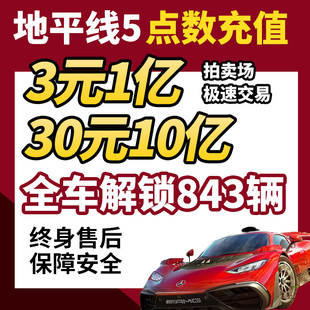 地平线5 点数充值

3元1亿

拍卖场
极速交易

30元10亿

全车解锁843辆

终身售后
保障安全

AMG